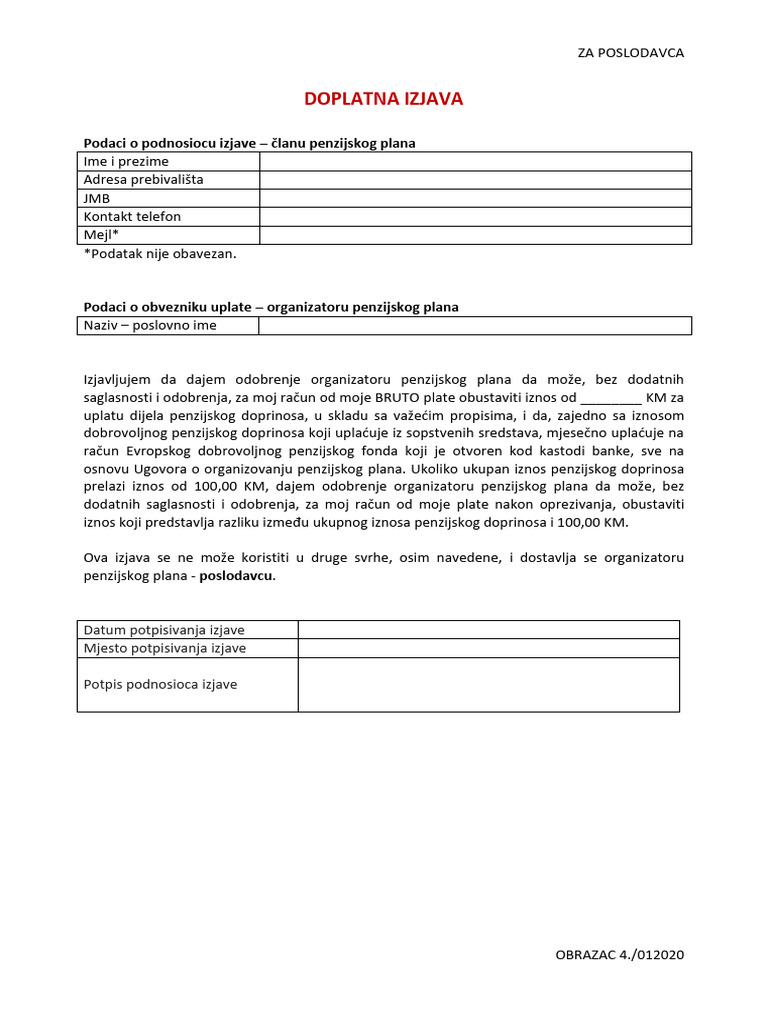 ZA POSLODAVCA

DOPLATNA IZJAVA

Podaci o podnosiocu izjave – članu penzijskog plana

Ime i prezime
Adresa prebivališta
JMB
Kontakt telefon
Mejl*
*Podatak nije obavezan.

Podaci o obvezniku uplate – organizatoru penzijskog plana

Naziv – poslovno ime

Izjavljujem da dajem odobrenje organizatoru penzijskog plana da može, bez dodatnih saglasnosti i odobrenja, za moj račun od moje BRUTO plate obustaviti iznos od ____ KM za uplatu dijela penzijskog doprinosa, u skladu sa važećim propisima, i da, zajedno sa iznosom dobrovoljnog penzijskog doprinosa koji uplaćuje iz sopstvenih sredstava, mjesečno uplaćuje na račun Evropskog dobrovoljnog penzijskog fonda koji je otvoren kod kastodi banke, sve na osnovu Ugovora o organizovanju penzijskog plana. Ukoliko ukupan iznos penzijskog doprinosa prelazi iznos od 100,00 KM, dajem odobrenje organizatoru penzijskog plana da može, bez dodatnih saglasnosti i odobrenja, za moj račun od moje plate nakon oprezivanja, obustaviti iznos koji predstavlja razliku između ukupnog iznosa penzijskog doprinosa i 100,00 KM.

Ova izjava se ne može koristiti u druge svrhe, osim navedene, i dostavlja se organizatoru penzijskog plana - poslodavcu.

Datum potpisivanja izjave
Mjesto potpisivanja izjave
Potpis podnosioca izjave

OBRAZAC 4./012020